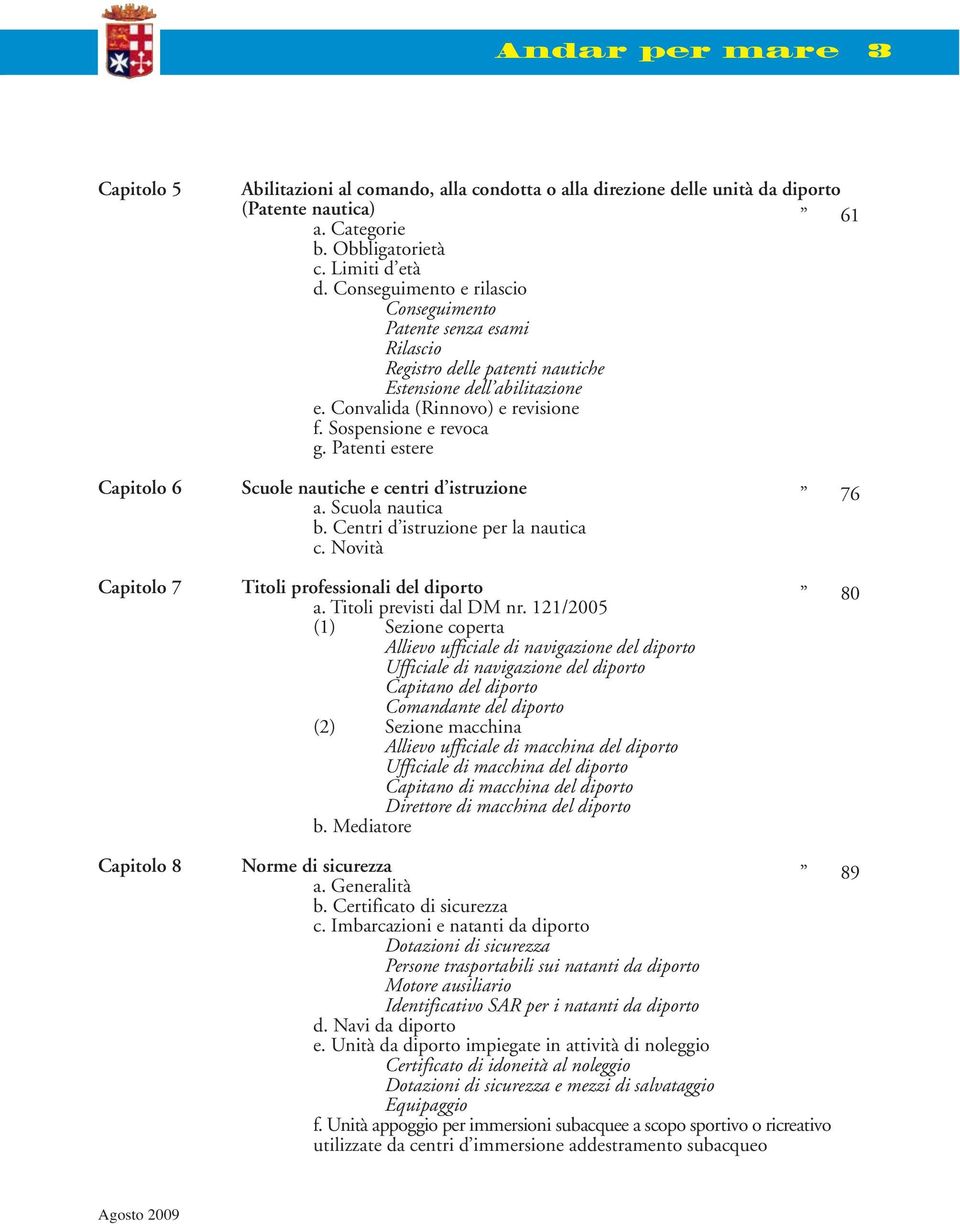 Andar per mare 3

Capitolo 5 Abilitazioni al comando, alla condotta o alla direzione delle unità da diporto (Patente nautica) » 61
a. Categorie
b. Obbligatorietà
c. Limiti d'età
d. Conseguimento e rilascio
Conseguimento
Patente senza esami
Rilascio
Registro delle patenti nautiche
Estensione dell'abilitazione
e. Convalida (Rinnovo) e revisione
f. Sospensione e revoca
g. Patenti estere

Capitolo 6 Scuole nautiche e centri d'istruzione » 76
a. Scuola nautica
b. Centri d'istruzione per la nautica
c. Novità

Capitolo 7 Titoli professionali del diporto » 80
a. Titoli previsti dal DM nr. 121/2005
(1) Sezione coperta
Allievo ufficiale di navigazione del diporto
Ufficiale di navigazione del diporto
Capitano del diporto
Comandante del diporto
(2) Sezione macchina
Allievo ufficiale di macchina del diporto
Ufficiale di macchina del diporto
Capitano di macchina del diporto
Direttore di macchina del diporto
b. Mediatore

Capitolo 8 Norme di sicurezza » 89
a. Generalità
b. Certificato di sicurezza
c. Imbarcazioni e natanti da diporto
Dotazioni di sicurezza
Persone trasportabili sui natanti da diporto
Motore ausiliario
Identificativo SAR per i natanti da diporto
d. Navi da diporto
e. Unità da diporto impiegate in attività di noleggio
Certificato di idoneità al noleggio
Dotazioni di sicurezza e mezzi di salvataggio
Equipaggio
f. Unità appoggio per immersioni subacquee a scopo sportivo o ricreativo utilizzate da centri d'immersione addestramento subacqueo

Agosto 2009